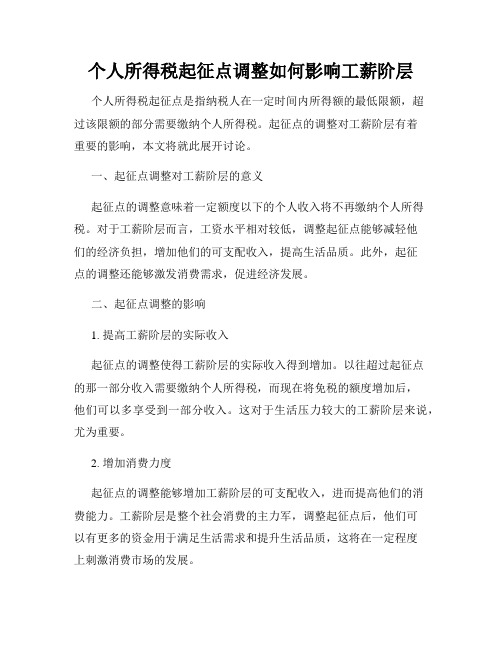 个人所得税起征点调整如何影响工薪阶层

个人所得税起征点是指纳税人在一定时间内所得额的最低限额，超过该限额的部分需要缴纳个人所得税。起征点的调整对工薪阶层有着重要的影响，本文将就此展开讨论。

一、起征点调整对工薪阶层的意义

起征点的调整意味着一定额度以下的个人收入将不再缴纳个人所得税。对于工薪阶层而言，工资水平相对较低，调整起征点能够减轻他们的经济负担，增加他们的可支配收入，提高生活品质。此外，起征点的调整还能够激发消费需求，促进经济发展。

二、起征点调整的影响

1. 提高工薪阶层的实际收入

起征点的调整使得工薪阶层的实际收入得到增加。以往超过起征点的那一部分收入需要缴纳个人所得税，而现在将免税的额度增加后，他们可以多享受到一部分收入。这对于生活压力较大的工薪阶层来说，尤为重要。

2. 增加消费力度

起征点的调整能够增加工薪阶层的可支配收入，进而提高他们的消费能力。工薪阶层是整个社会消费的主力军，调整起征点后，他们可以有更多的资金用于满足生活需求和提升生活品质，这将在一定程度上刺激消费市场的发展。